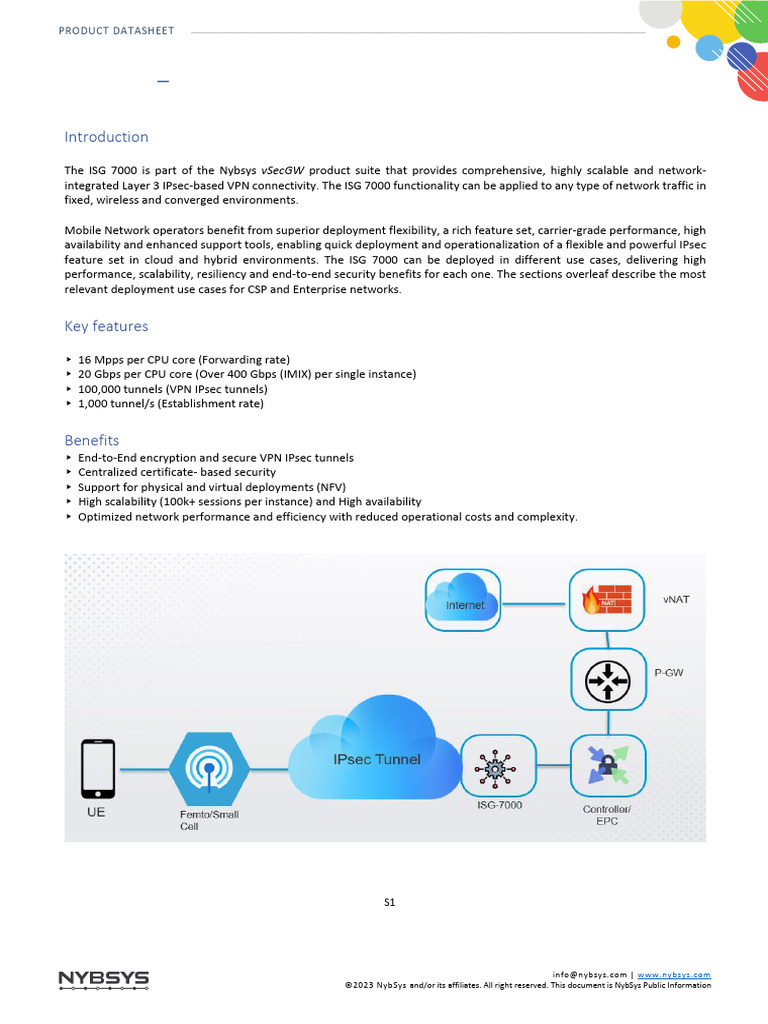 PRODUCT DATASHEET

Introduction

The ISG 7000 is part of the Nybsys vSecGW product suite that provides comprehensive, highly scalable and network-integrated Layer 3 IPsec-based VPN connectivity. The ISG 7000 functionality can be applied to any type of network traffic in fixed, wireless and converged environments.

Mobile Network operators benefit from superior deployment flexibility, a rich feature set, carrier-grade performance, high availability and enhanced support tools, enabling quick deployment and operationalization of a flexible and powerful IPsec feature set in cloud and hybrid environments. The ISG 7000 can be deployed in different use cases, delivering high performance, scalability, resiliency and end-to-end security benefits for each one. The sections overleaf describe the most relevant deployment use cases for CSP and Enterprise networks.

Key features

‣ 16 Mpps per CPU core (Forwarding rate)
‣ 20 Gbps per CPU core (Over 400 Gbps (IMIX) per single instance)
‣ 100,000 tunnels (VPN IPsec tunnels)
‣ 1,000 tunnel/s (Establishment rate)

Benefits
‣ End-to-End encryption and secure VPN IPsec tunnels
‣ Centralized certificate- based security
‣ Support for physical and virtual deployments (NFV)
‣ High scalability (100k+ sessions per instance) and High availability
‣ Optimized network performance and efficiency with reduced operational costs and complexity.

Internet
NAT
vNAT
P-GW
IPsec Tunnel
UE
Femto/Small Cell
ISG-7000
Controller/ EPC

S1

NYBSYS
info@nybsys.com | www.nybsys.com
©2023 NybSys and/or its affiliates. All right reserved. This document is NybSys Public Information